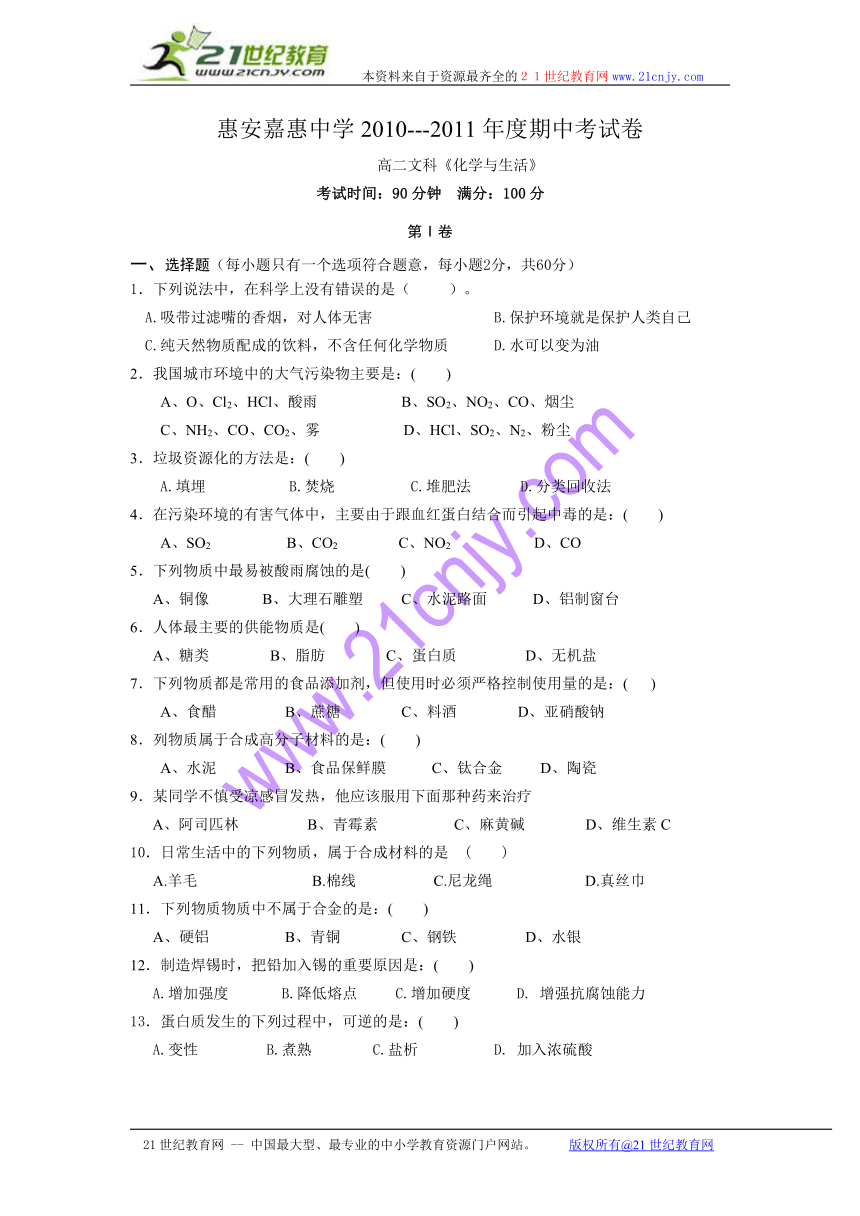 21世纪教育
www.21cnjy.com
本资料来自于资源最齐全的２１世纪教育网 www.21cnjy.com

惠安嘉惠中学 2010---2011 年度期中考试卷

高二文科《化学与生活》

考试时间：90 分钟　满分：100 分

第Ⅰ卷

一、选择题（每小题只有一个选项符合题意，每小题2分，共60分）

1．下列说法中，在科学上没有错误的是（　　）。

A.吸带过滤嘴的香烟，对人体无害　　B.保护环境就是保护人类自己

C.纯天然物质配成的饮料，不含任何化学物质　　D.水可以变为油

2．我国城市环境中的大气污染物主要是：(　　)

A、O、$Cl_2$、HCl、酸雨　　B、$SO_2$、$NO_2$、CO、烟尘

C、$NH_2$、CO、$CO_2$、雾　　D、HCl、$SO_2$、$N_2$、粉尘

3．垃圾资源化的方法是：(　　)

A.填埋　　B.焚烧　　C.堆肥法　　D.分类回收法

4．在污染环境的有害气体中，主要由于跟血红蛋白结合而引起中毒的是：(　　)

A、$SO_2$　　B、$CO_2$　　C、$NO_2$　　D、CO

5．下列物质中最易被酸雨腐蚀的是(　　)

A、铜像　　B、大理石雕塑　　C、水泥路面　　D、铝制窗台

6．人体最主要的供能物质是(　　)

A、糖类　　B、脂肪　　C、蛋白质　　D、无机盐

7．下列物质都是常用的食品添加剂，但使用时必须严格控制使用量的是：(　　)

A、食醋　　B、蔗糖　　C、料酒　　D、亚硝酸钠

8．列物质属于合成高分子材料的是：(　　)

A、水泥　　B、食品保鲜膜　　C、钛合金　　D、陶瓷

9．某同学不慎受凉感冒发热，他应该服用下面那种药来治疗

A、阿司匹林　　B、青霉素　　C、麻黄碱　　D、维生素 C

10．日常生活中的下列物质，属于合成材料的是　(　　)

A.羊毛　　B.棉线　　C.尼龙绳　　D.真丝巾

11．下列物质物质中不属于合金的是：(　　)

A、硬铝　　B、青铜　　C、钢铁　　D、水银

12．制造焊锡时，把铅加入锡的重要原因是：(　　)

A.增加强度　　B.降低熔点　　C.增加硬度　　D. 增强抗腐蚀能力

13．蛋白质发生的下列过程中，可逆的是：(　　)

A.变性　　B.煮熟　　C.盐析　　D. 加入浓硫酸

www.21cnjy.com

21 世纪教育网 -- 中国最大型、最专业的中小学教育资源门户网站。　　版权所有@21 世纪教育网